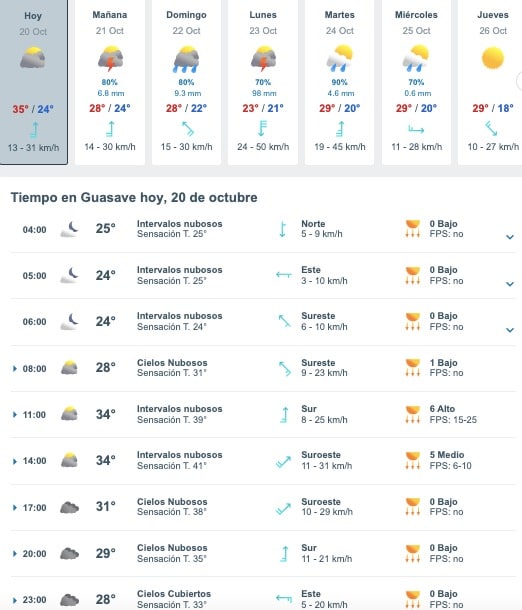 Hoy
20 Oct
35° / 24°
13 - 31 km/h

Mañana
21 Oct
80%
6.8 mm
28° / 24°
14 - 30 km/h

Domingo
22 Oct
80%
9.3 mm
28° / 22°
15 - 30 km/h

Lunes
23 Oct
70%
98 mm
23° / 21°
24 - 50 km/h

Martes
24 Oct
90%
4.6 mm
29° / 20°
19 - 45 km/h

Miércoles
25 Oct
70%
0.6 mm
29° / 20°
11 - 28 km/h

Jueves
26 Oct
29° / 18°
10 - 27 km/h

Tiempo en Guasave hoy, 20 de octubre

| | | | | |
|---|---|---|---|---|
| 04:00 | 25° | Intervalos nubosos Sensación T. 25° | Norte 5 - 9 km/h | 0 Bajo FPS: no |
| 05:00 | 24° | Intervalos nubosos Sensación T. 25° | Este 3 - 10 km/h | 0 Bajo FPS: no |
| 06:00 | 24° | Intervalos nubosos Sensación T. 24° | Sureste 6 - 10 km/h | 0 Bajo FPS: no |
| 08:00 | 28° | Cielos Nubosos Sensación T. 31° | Sureste 9 - 23 km/h | 1 Bajo FPS: no |
| 11:00 | 34° | Intervalos nubosos Sensación T. 39° | Sur 8 - 25 km/h | 6 Alto FPS: 15-25 |
| 14:00 | 34° | Intervalos nubosos Sensación T. 41° | Suroeste 11 - 31 km/h | 5 Medio FPS: 6-10 |
| 17:00 | 31° | Cielos Nubosos Sensación T. 38° | Suroeste 10 - 29 km/h | 0 Bajo FPS: no |
| 20:00 | 29° | Cielos Nubosos Sensación T. 35° | Sur 11 - 21 km/h | 0 Bajo FPS: no |
| 23:00 | 28° | Cielos Cubiertos Sensación T. 33° | Este 5 - 20 km/h | 0 Bajo FPS: no |